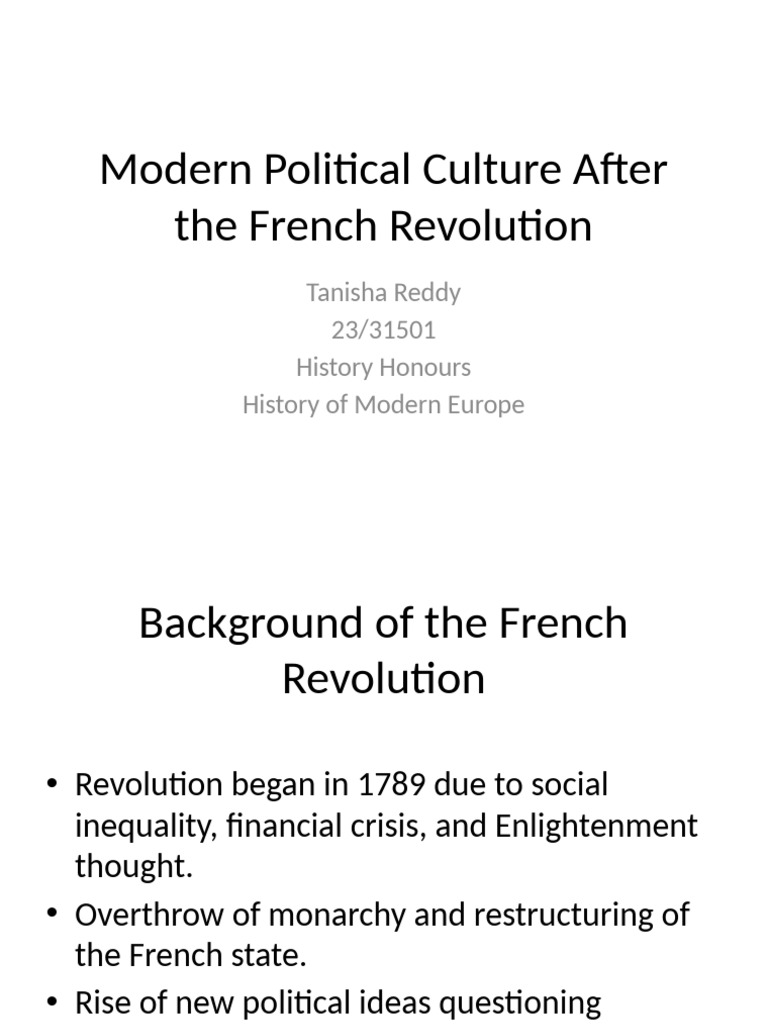 Modern Political Culture After the French Revolution

Tanisha Reddy
23/31501
History Honours
History of Modern Europe

Background of the French Revolution

• Revolution began in 1789 due to social inequality, financial crisis, and Enlightenment thought.
• Overthrow of monarchy and restructuring of the French state.
• Rise of new political ideas questioning